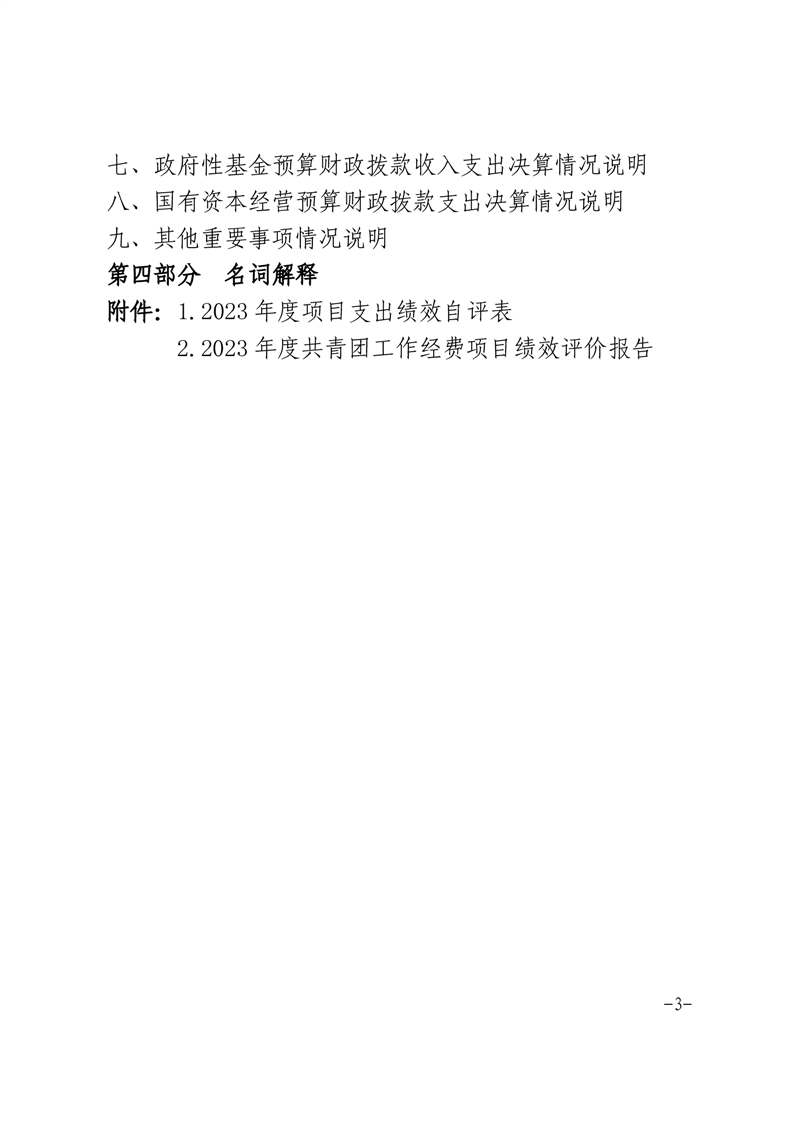 七、政府性基金预算财政拨款收入支出决算情况说明
八、国有资本经营预算财政拨款支出决算情况说明
九、其他重要事项情况说明
第四部分 名词解释
附件：1.2023年度项目支出绩效自评表
2.2023年度共青团工作经费项目绩效评价报告

-3-